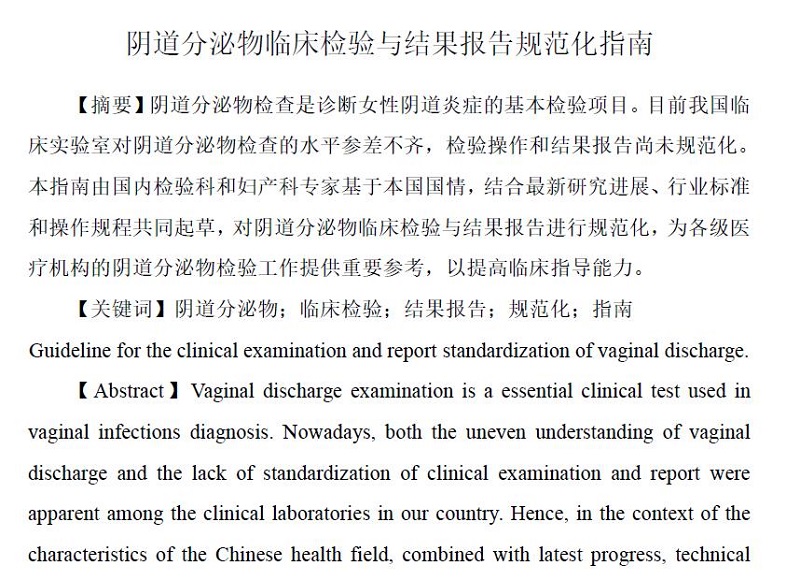 阴道分泌物临床检验与结果报告规范化指南

【摘要】阴道分泌物检查是诊断女性阴道炎症的基本检验项目。目前我国临床实验室对阴道分泌物检查的水平参差不齐，检验操作和结果报告尚未规范化。本指南由国内检验科和妇产科专家基于本国国情，结合最新研究进展、行业标准和操作规程共同起草，对阴道分泌物临床检验与结果报告进行规范化，为各级医疗机构的阴道分泌物检验工作提供重要参考，以提高临床指导能力。

【关键词】阴道分泌物；临床检验；结果报告；规范化；指南

Guideline for the clinical examination and report standardization of vaginal discharge.

【Abstract】Vaginal discharge examination is a essential clinical test used in vaginal infections diagnosis. Nowadays, both the uneven understanding of vaginal discharge and the lack of standardization of clinical examination and report were apparent among the clinical laboratories in our country. Hence, in the context of the characteristics of the Chinese health field, combined with latest progress, technical